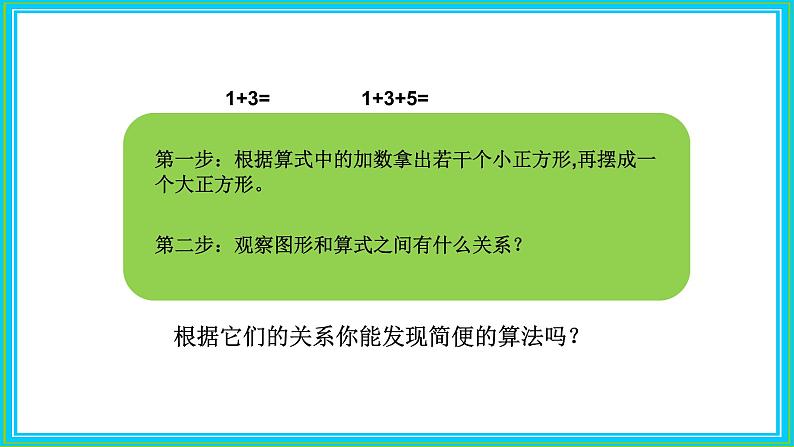 $1+3=$ $1+3+5=$

第一步：根据算式中的加数拿出若干个小正方形,再摆成一个大正方形。

第二步：观察图形和算式之间有什么关系？

根据它们的关系你能发现简便的算法吗？